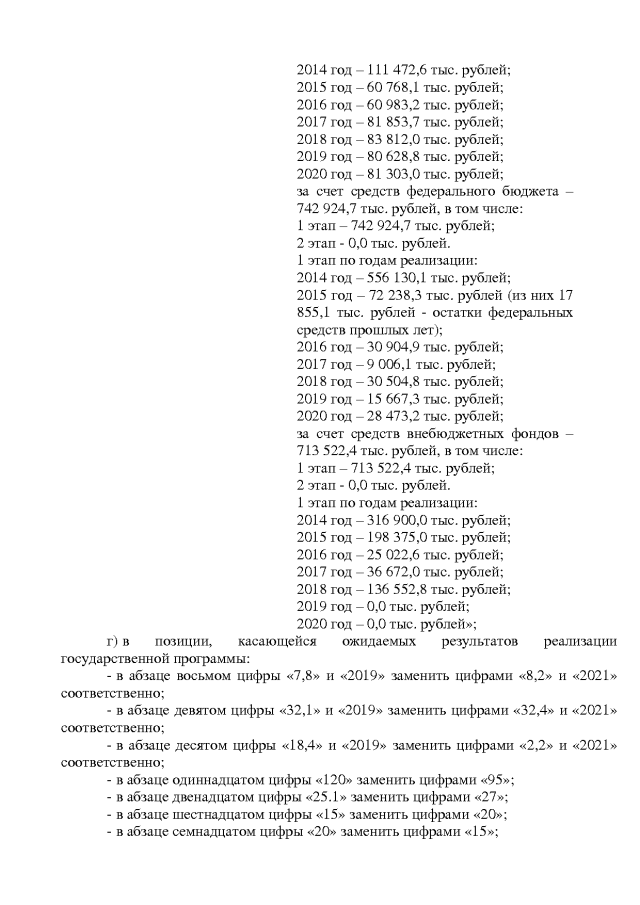 2014 год – 111 472,6 тыс. рублей;
2015 год – 60 768,1 тыс. рублей;
2016 год – 60 983,2 тыс. рублей;
2017 год – 81 853,7 тыс. рублей;
2018 год – 83 812,0 тыс. рублей;
2019 год – 80 628,8 тыс. рублей;
2020 год – 81 303,0 тыс. рублей;
за счет средств федерального бюджета – 742 924,7 тыс. рублей, в том числе:
1 этап – 742 924,7 тыс. рублей;
2 этап - 0,0 тыс. рублей.
1 этап по годам реализации:
2014 год – 556 130,1 тыс. рублей;
2015 год – 72 238,3 тыс. рублей (из них 17 855,1 тыс. рублей - остатки федеральных средств прошлых лет);
2016 год – 30 904,9 тыс. рублей;
2017 год – 9 006,1 тыс. рублей;
2018 год – 30 504,8 тыс. рублей;
2019 год – 15 667,3 тыс. рублей;
2020 год – 28 473,2 тыс. рублей;
за счет средств внебюджетных фондов – 713 522,4 тыс. рублей, в том числе:
1 этап – 713 522,4 тыс. рублей;
2 этап - 0,0 тыс. рублей.
1 этап по годам реализации:
2014 год – 316 900,0 тыс. рублей;
2015 год – 198 375,0 тыс. рублей;
2016 год – 25 022,6 тыс. рублей;
2017 год – 36 672,0 тыс. рублей;
2018 год – 136 552,8 тыс. рублей;
2019 год – 0,0 тыс. рублей;
2020 год – 0,0 тыс. рублей»;

г) в позиции, касающейся ожидаемых результатов реализации государственной программы:
- в абзаце восьмом цифры «7,8» и «2019» заменить цифрами «8,2» и «2021» соответственно;
- в абзаце девятом цифры «32,1» и «2019» заменить цифрами «32,4» и «2021» соответственно;
- в абзаце десятом цифры «18,4» и «2019» заменить цифрами «2,2» и «2021» соответственно;
- в абзаце одиннадцатом цифры «120» заменить цифрами «95»;
- в абзаце двенадцатом цифры «25.1» заменить цифрами «27»;
- в абзаце шестнадцатом цифры «15» заменить цифрами «20»;
- в абзаце семнадцатом цифры «20» заменить цифрами «15»;